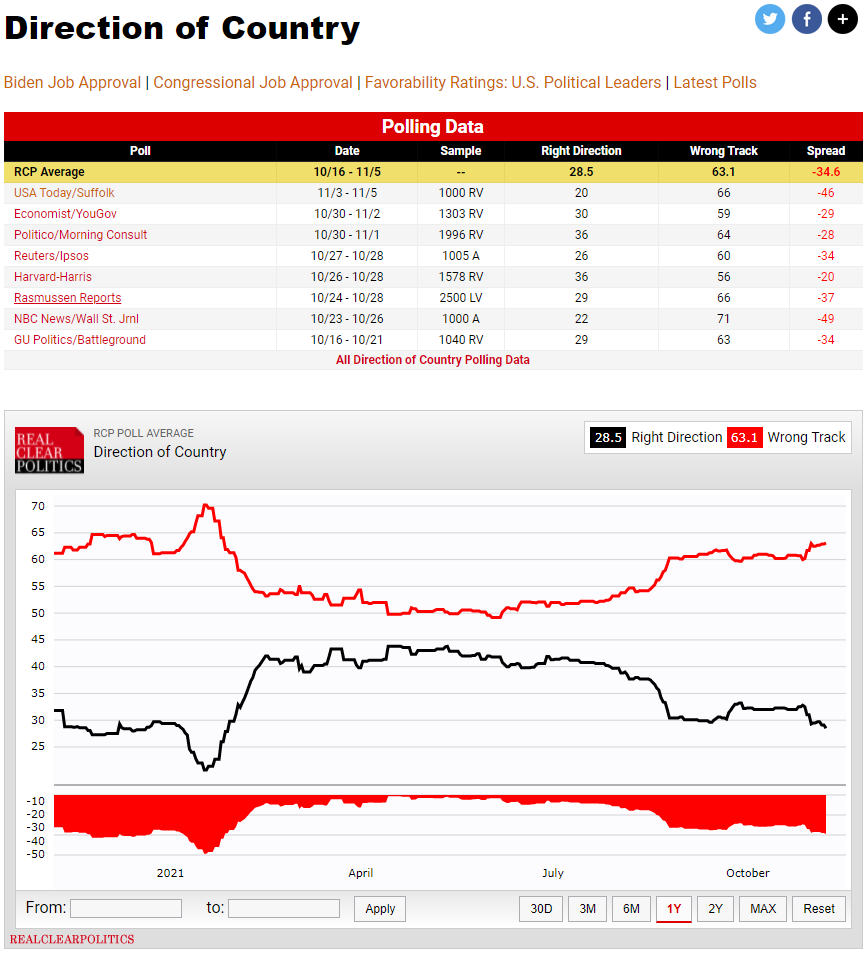 Direction of Country

Biden Job Approval | Congressional Job Approval | Favorability Ratings: U.S. Political Leaders | Latest Polls

Polling Data

| Poll | Date | Sample | Right Direction | Wrong Track | Spread |
|---|---|---|---|---|---|
| RCP Average | 10/16 - 11/5 | -- | 28.5 | 63.1 | -34.6 |
| USA Today/Suffolk | 11/3 - 11/5 | 1000 RV | 20 | 66 | -46 |
| Economist/YouGov | 10/30 - 11/2 | 1303 RV | 30 | 59 | -29 |
| Politico/Morning Consult | 10/30 - 11/1 | 1996 RV | 36 | 64 | -28 |
| Reuters/Ipsos | 10/27 - 10/28 | 1005 A | 26 | 60 | -34 |
| Harvard-Harris | 10/26 - 10/28 | 1578 RV | 36 | 56 | -20 |
| Rasmussen Reports | 10/24 - 10/28 | 2500 LV | 29 | 66 | -37 |
| NBC News/Wall St. Jrnl | 10/23 - 10/26 | 1000 A | 22 | 71 | -49 |
| GU Politics/Battleground | 10/16 - 10/21 | 1040 RV | 29 | 63 | -34 |

All Direction of Country Polling Data

REAL CLEAR POLITICS
RCP POLL AVERAGE
Direction of Country
28.5 Right Direction 63.1 Wrong Track

70
65
60
55
50
45
40
35
30
25
-10
-20
-30
-40
-50
2021
April
July
October

From: to: Apply
30D 3M 6M 1Y 2Y MAX Reset

REALCLEARPOLITICS